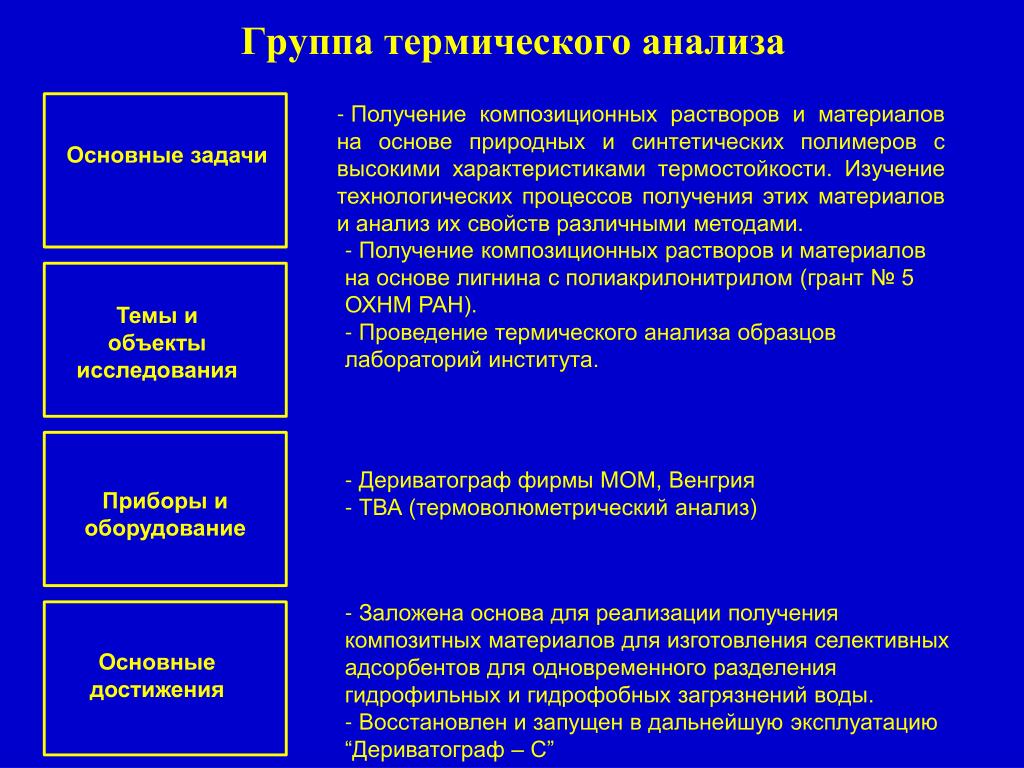 Группа термического анализа

Основные задачи

- Получение композиционных растворов и материалов на основе природных и синтетических полимеров с высокими характеристиками термостойкости. Изучение технологических процессов получения этих материалов и анализ их свойств различными методами.

Темы и объекты исследования

- Получение композиционных растворов и материалов на основе лигнина с полиакрилонитрилом (грант № 5 ОХНМ РАН).
- Проведение термического анализа образцов лабораторий института.

Приборы и оборудование

- Дериватограф фирмы МОМ, Венгрия
- ТВА (термоволюметрический анализ)

Основные достижения

- Заложена основа для реализации получения композитных материалов для изготовления селективных адсорбентов для одновременного разделения гидрофильных и гидрофобных загрязнений воды.
- Восстановлен и запущен в дальнейшую эксплуатацию “Дериватограф – С”